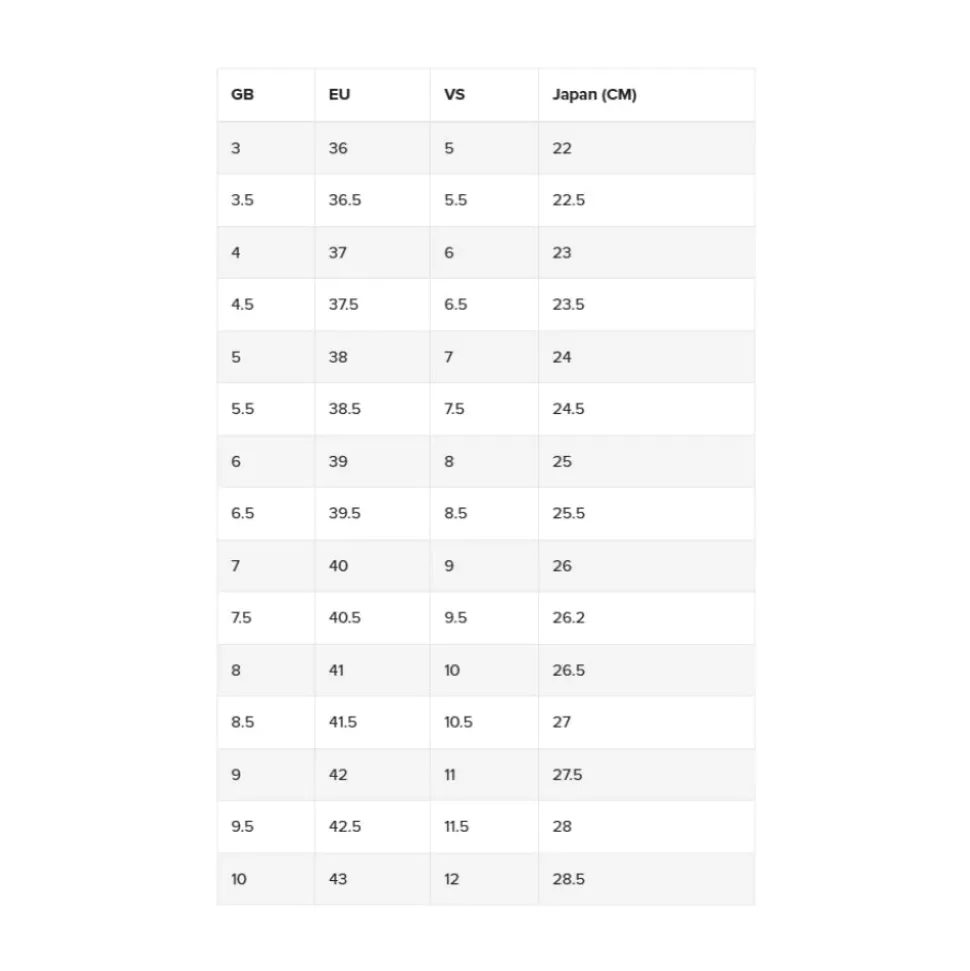 | GB | EU | VS | Japan (CM) |
|---|---|---|---|
| 3 | 36 | 5 | 22 |
| 3.5 | 36.5 | 5.5 | 22.5 |
| 4 | 37 | 6 | 23 |
| 4.5 | 37.5 | 6.5 | 23.5 |
| 5 | 38 | 7 | 24 |
| 5.5 | 38.5 | 7.5 | 24.5 |
| 6 | 39 | 8 | 25 |
| 6.5 | 39.5 | 8.5 | 25.5 |
| 7 | 40 | 9 | 26 |
| 7.5 | 40.5 | 9.5 | 26.2 |
| 8 | 41 | 10 | 26.5 |
| 8.5 | 41.5 | 10.5 | 27 |
| 9 | 42 | 11 | 27.5 |
| 9.5 | 42.5 | 11.5 | 28 |
| 10 | 43 | 12 | 28.5 |